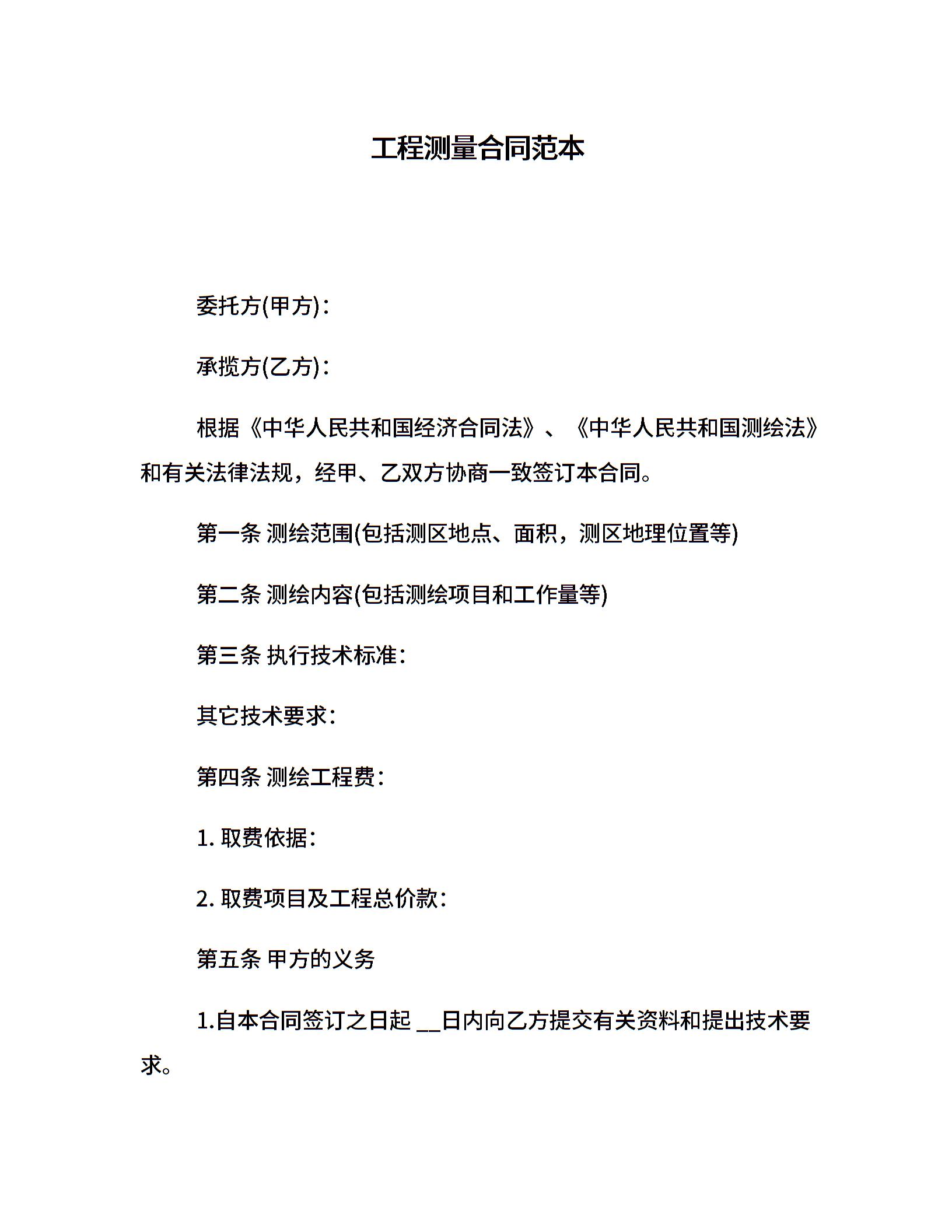 工程测量合同范本

委托方(甲方)：

承揽方(乙方)：

根据《中华人民共和国经济合同法》、《中华人民共和国测绘法》和有关法律法规，经甲、乙双方协商一致签订本合同。

第一条 测绘范围(包括测区地点、面积，测区地理位置等)

第二条 测绘内容(包括测绘项目和工作量等)

第三条 执行技术标准：

其它技术要求：

第四条 测绘工程费：

1. 取费依据：

2. 取费项目及工程总价款：

第五条 甲方的义务

1.自本合同签订之日起 __日内向乙方提交有关资料和提出技术要求。